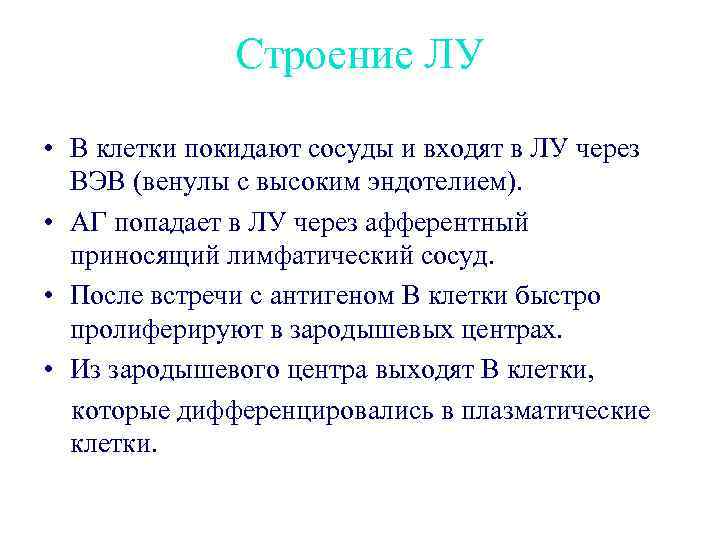 Строение ЛУ

• В клетки покидают сосуды и входят в ЛУ через ВЭВ (венулы с высоким эндотелием).
• АГ попадает в ЛУ через афферентный приносящий лимфатический сосуд.
• После встречи с антигеном В клетки быстро пролиферируют в зародышевых центрах.
• Из зародышевого центра выходят В клетки, которые дифференцировались в плазматические клетки.